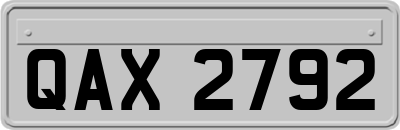 QAX 2792